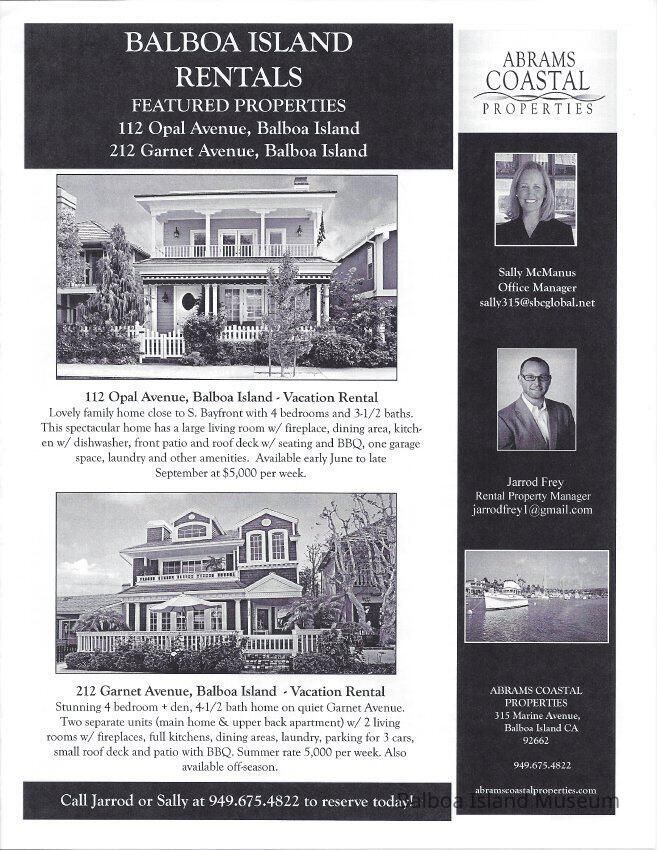 BALBOA ISLAND RENTALS
FEATURED PROPERTIES
112 Opal Avenue, Balboa Island
212 Garnet Avenue, Balboa Island

112 Opal Avenue, Balboa Island - Vacation Rental
Lovely family home close to S. Bayfront with 4 bedrooms and 3-1/2 baths. This spectacular home has a large living room w/ fireplace, dining area, kitchen w/ dishwasher, front patio and roof deck w/ seating and BBQ, one garage space, laundry and other amenities. Available early June to late September at $5,000 per week.

212 Garnet Avenue, Balboa Island - Vacation Rental
Stunning 4 bedroom + den, 4-1/2 bath home on quiet Garnet Avenue. Two separate units (main home & upper back apartment) w/ 2 living rooms w/ fireplaces, full kitchens, dining areas, laundry, parking for 3 cars, small roof deck and patio with BBQ. Summer rate 5,000 per week. Also available off-season.

Call Jarrod or Sally at 949.675.4822 to reserve today!

ABRAMS COASTAL PROPERTIES

Sally McManus
Office Manager
sally315@sbcglobal.net

Jarrod Frey
Rental Property Manager
jarrodfrey1@gmail.com

ABRAMS COASTAL PROPERTIES
315 Marine Avenue,
Balboa Island CA
92662

949.675.4822

abramscoastalproperties.com

Balboa Island Museum